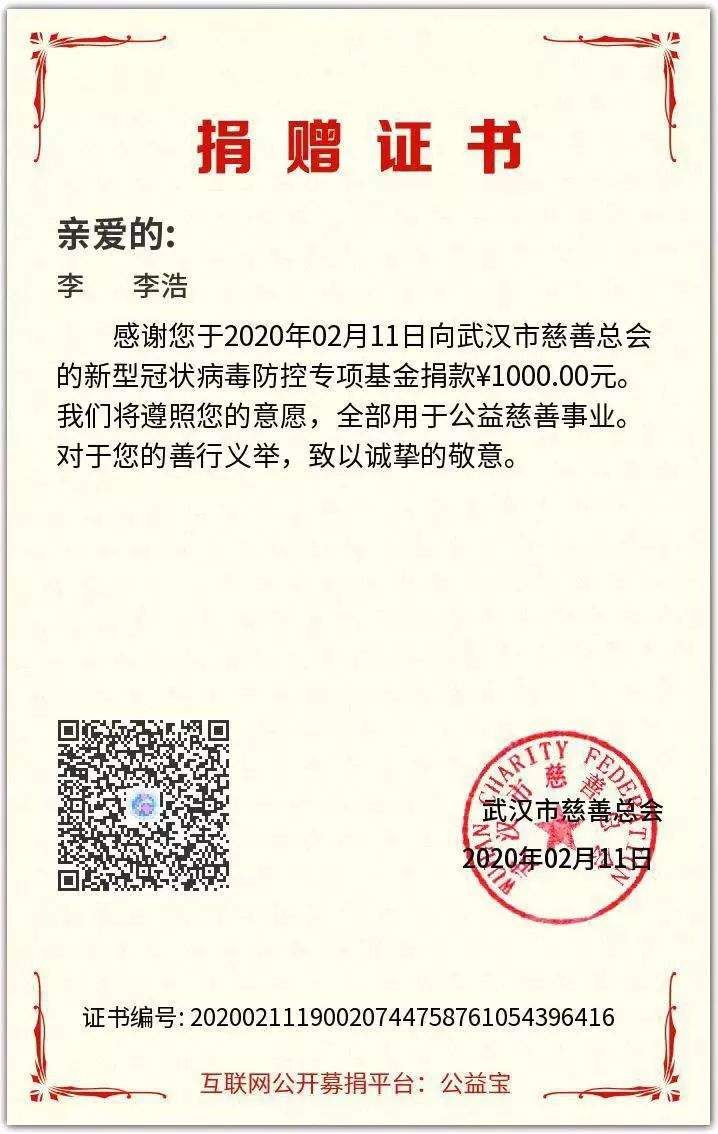 捐赠证书

亲爱的:

李　李浩

感谢您于2020年02月11日向武汉市慈善总会的新型冠状病毒防控专项基金捐款¥1000.00元。我们将遵照您的意愿，全部用于公益慈善事业。对于您的善行义举，致以诚挚的敬意。

武汉市慈善总会
2020年02月11日

WUHAN CHARITY FEDERATION
武汉市慈善总会

证书编号: 20200211190020744758761054396416

互联网公开募捐平台：公益宝